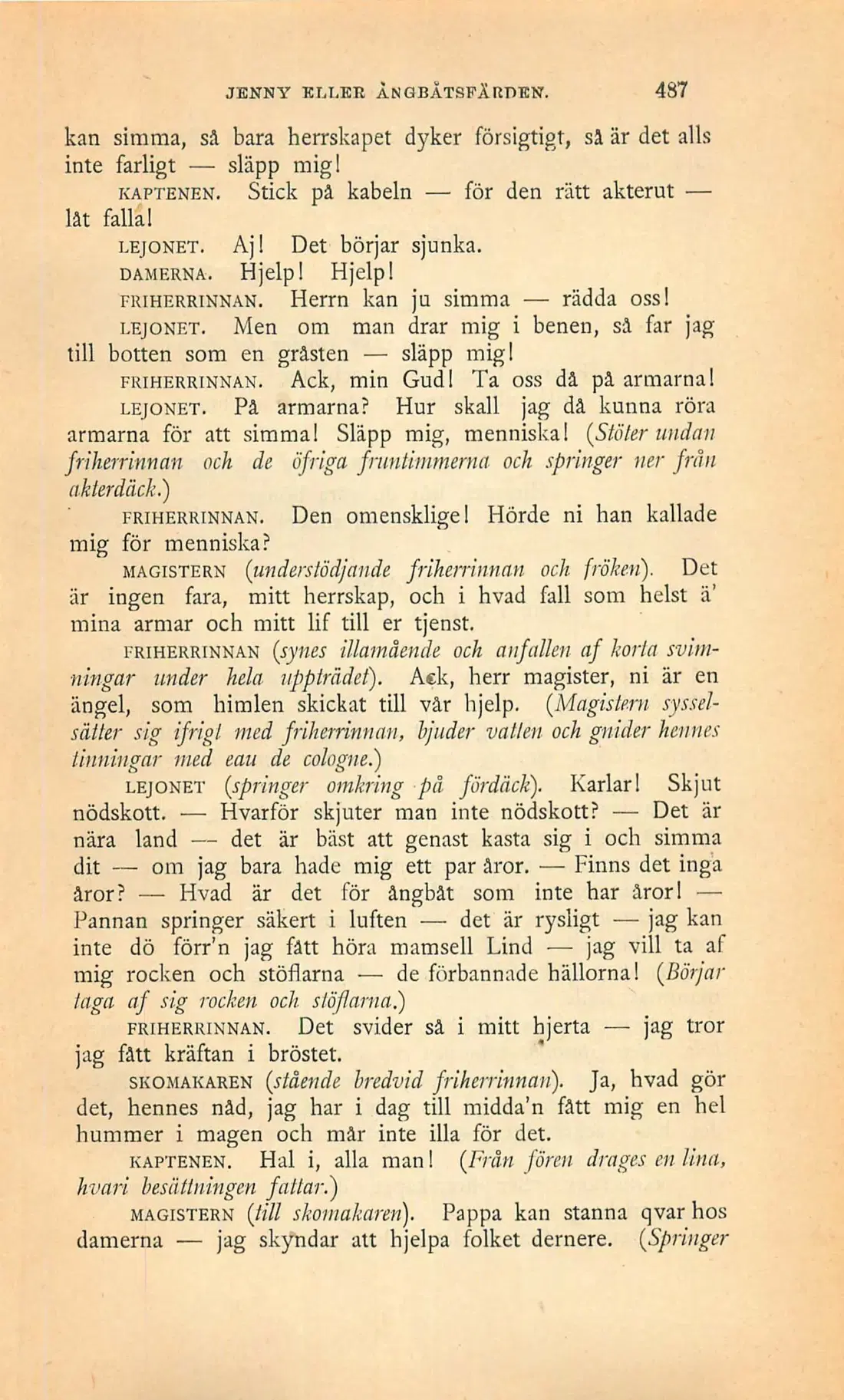 JENNY ELLER ÅNGBÅTSFÄRDEN. 487

kan simma, så bara herrskapet dyker försigtigt, så är det alls inte farligt — släpp mig!

KAPTENEN. Stick på kabeln — för den rätt akterut — låt falla!

LEJONET. Aj! Det börjar sjunka.

DAMERNA. Hjelp! Hjelp!

FRIHERRINNAN. Herrn kan ju simma — rädda oss!

LEJONET. Men om man drar mig i benen, så far jag till botten som en gråsten — släpp mig!

FRIHERRINNAN. Ack, min Gud! Ta oss då på armarna!

LEJONET. På armarna? Hur skall jag då kunna röra armarna för att simma! Släpp mig, menniska! (Stöter undan friherrinnan och de öfriga fruntimmerna och springer ner från akterdäck.)

FRIHERRINNAN. Den omensklige! Hörde ni han kallade mig för menniska?

MAGISTERN (understödjande friherrinnan och fröken). Det är ingen fara, mitt herrskap, och i hvad fall som helst ä' mina armar och mitt lif till er tjenst.

FRIHERRINNAN (synes illamående och anfallen af korta svimningar under hela uppträdet). Ack, herr magister, ni är en ängel, som himlen skickat till vår hjelp. (Magistern sysselsätter sig ifrigt med friherrinnan, bjuder vatten och gnider hennes tinningar med eau de cologne.)

LEJONET (springer omkring på fördäck). Karlar! Skjut nödskott. — Hvarför skjuter man inte nödskott? — Det är nära land — det är bäst att genast kasta sig i och simma dit — om jag bara hade mig ett par åror. — Finns det inga åror? — Hvad är det för ångbåt som inte har åror! — Pannan springer säkert i luften — det är rysligt — jag kan inte dö förr'n jag fått höra mamsell Lind — jag vill ta af mig rocken och stöflarna — de förbannade hällorna! (Börjar taga af sig rocken och stöflarna.)

FRIHERRINNAN. Det svider så i mitt hjerta — jag tror jag fått kräftan i bröstet.

SKOMAKAREN (stående bredvid friherrinnan). Ja, hvad gör det, hennes nåd, jag har i dag till midda'n fått mig en hel hummer i magen och mår inte illa för det.

KAPTENEN. Hal i, alla man! (Från fören drages en lina, hvari besättningen fattar.)

MAGISTERN (till skomakaren). Pappa kan stanna qvar hos damerna — jag skyndar att hjelpa folket dernere. (Springer